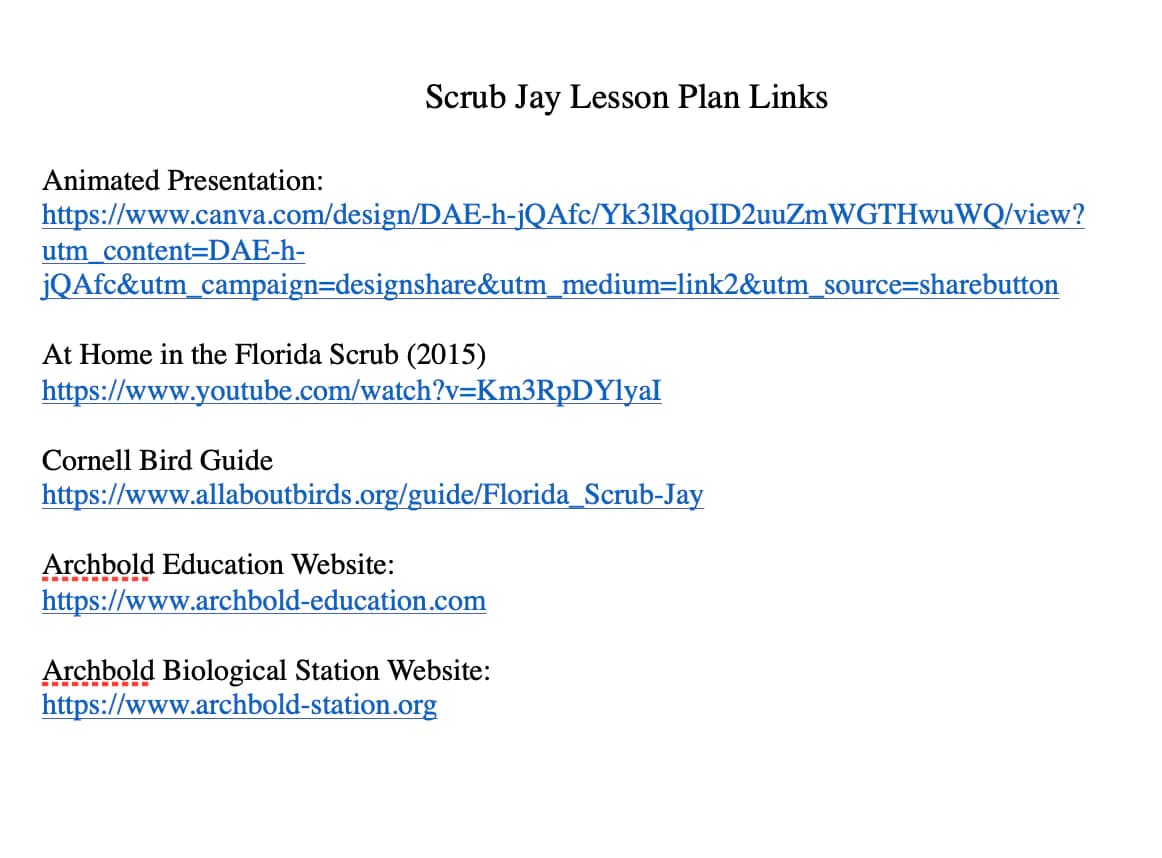 Scrub Jay Lesson Plan Links

Animated Presentation:
https://www.canva.com/design/DAE-h-jQAfc/Yk3lRqoID2uuZmWGTHwuWQ/view?utm_content=DAE-h-jQAfc&utm_campaign=designshare&utm_medium=link2&utm_source=sharebutton

At Home in the Florida Scrub (2015)
https://www.youtube.com/watch?v=Km3RpDYlyaI

Cornell Bird Guide
https://www.allaboutbirds.org/guide/Florida_Scrub-Jay

Archbold Education Website:
https://www.archbold-education.com

Archbold Biological Station Website:
https://www.archbold-station.org